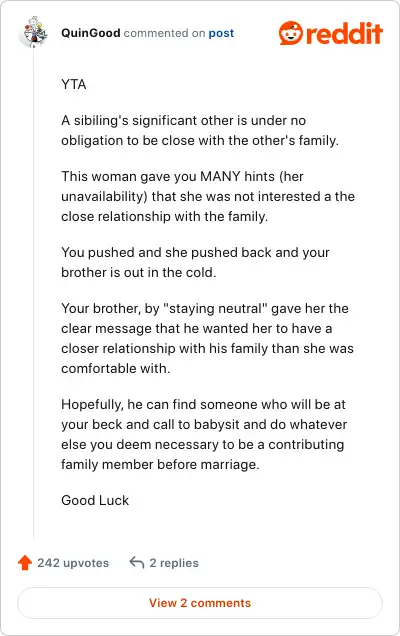 QuinGood commented on post

reddit

YTA

A sibiling's significant other is under no obligation to be close with the other's family.

This woman gave you MANY hints (her unavailability) that she was not interested a the close relationship with the family.

You pushed and she pushed back and your brother is out in the cold.

Your brother, by "staying neutral" gave her the clear message that he wanted her to have a closer relationship with his family than she was comfortable with.

Hopefully, he can find someone who will be at your beck and call to babysit and do whatever else you deem necessary to be a contributing family member before marriage.

Good Luck

242 upvotes

2 replies

View 2 comments